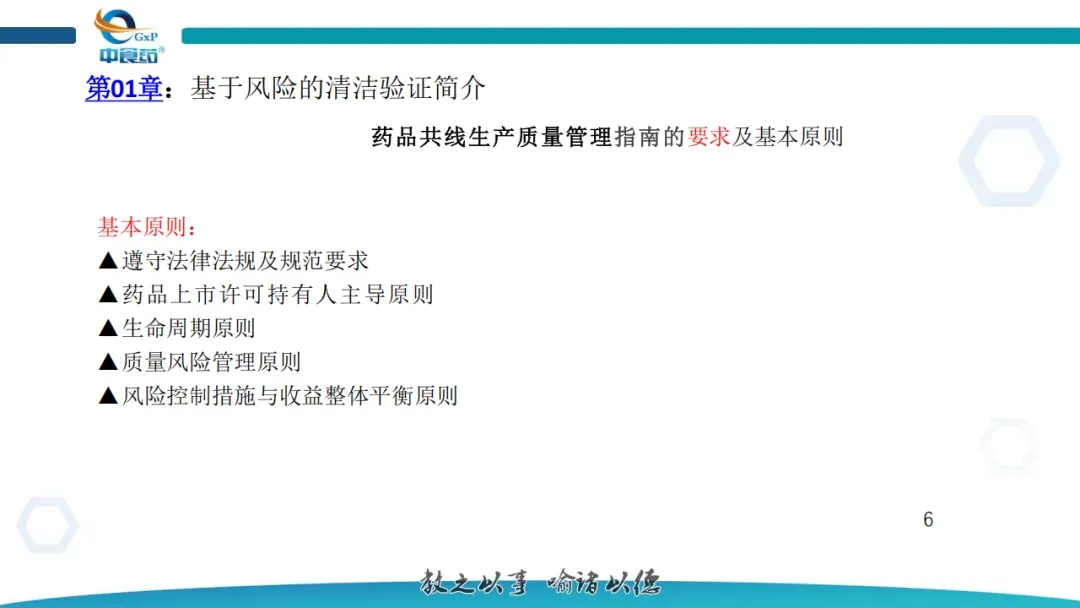 GxP
中食药

第01章：基于风险的清洁验证简介

药品共线生产质量管理指南的要求及基本原则

基本原则：
▲遵守法律法规及规范要求
▲药品上市许可持有人主导原则
▲生命周期原则
▲质量风险管理原则
▲风险控制措施与收益整体平衡原则

6

教之以事 喻诸以德